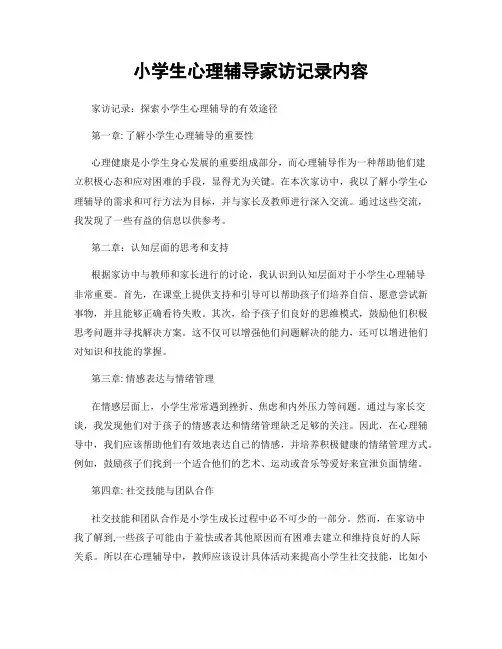 小学生心理辅导家访记录内容

家访记录：探索小学生心理辅导的有效途径

第一章: 了解小学生心理辅导的重要性

心理健康是小学生身心发展的重要组成部分，而心理辅导作为一种帮助他们建立积极心态和应对困难的手段，显得尤为关键。在本次家访中，我以了解小学生心理辅导的需求和可行方法为目标，并与家长及教师进行深入交流。通过这些交流，我发现了一些有益的信息以供参考。

第二章：认知层面的思考和支持

根据家访中与教师和家长进行的讨论，我认识到认知层面对于小学生心理辅导非常重要。首先，在课堂上提供支持和引导可以帮助孩子们培养自信、愿意尝试新事物，并且能够正确看待失败。其次，给予孩子们良好的思维模式，鼓励他们积极思考问题并寻找解决方案。这不仅可以增强他们问题解决的能力，还可以增进他们对知识和技能的掌握。

第三章: 情感表达与情绪管理

在情感层面上，小学生常常遇到挫折、焦虑和内外压力等问题。通过与家长交谈，我发现他们对于孩子的情感表达和情绪管理缺乏足够的关注。因此，在心理辅导中，我们应该帮助他们有效地表达自己的情感，并培养积极健康的情绪管理方式。例如，鼓励孩子们找到一个适合他们的艺术、运动或音乐等爱好来宣泄负面情绪。

第四章: 社交技能与团队合作

社交技能和团队合作是小学生成长过程中必不可少的一部分。然而，在家访中我了解到,一些孩子可能由于羞怯或者其他原因而有困难去建立和维持良好的人际关系。所以在心理辅导中，教师应该设计具体活动来提高小学生社交技能，比如小